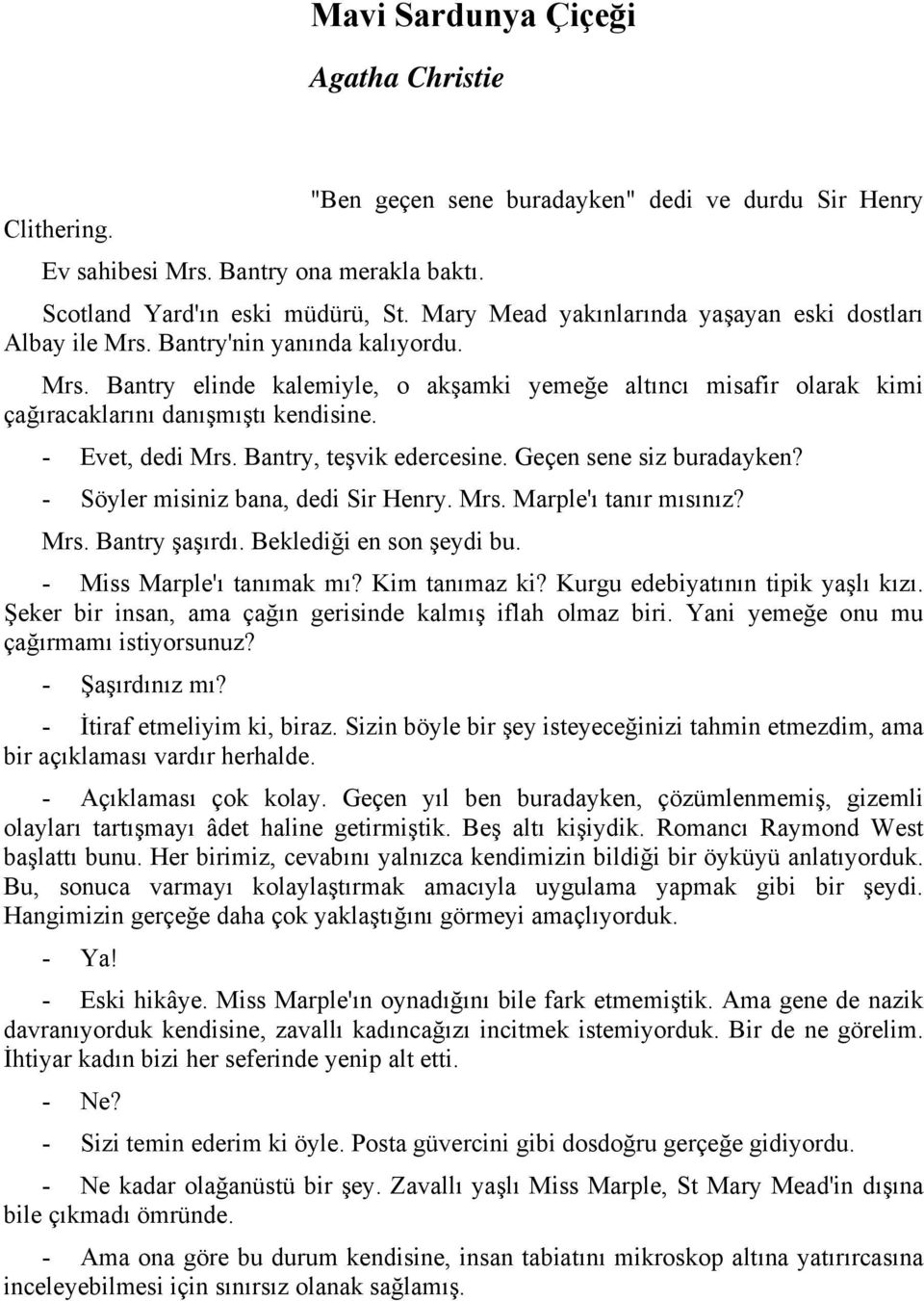 Mavi Sardunya Çiçeği

Agatha Christie

"Ben geçen sene buradayken" dedi ve durdu Sir Henry Clithering.

Ev sahibesi Mrs. Bantry ona merakla baktı.

Scotland Yard'ın eski müdürü, St. Mary Mead yakınlarında yaşayan eski dostları Albay ile Mrs. Bantry'nin yanında kalıyordu.

Mrs. Bantry elinde kalemiyle, o akşamki yemeğe altıncı misafir olarak kimi çağıracaklarını danışmıştı kendisine.

- Evet, dedi Mrs. Bantry, teşvik edercesine. Geçen sene siz buradayken?

- Söyler misiniz bana, dedi Sir Henry. Mrs. Marple'ı tanır mısınız?

Mrs. Bantry şaşırdı. Beklediği en son şeydi bu.

- Miss Marple'ı tanımak mı? Kim tanımaz ki? Kurgu edebiyatının tipik yaşlı kızı. Şeker bir insan, ama çağın gerisinde kalmış iflah olmaz biri. Yani yemeğe onu mu çağırmamı istiyorsunuz?

- Şaşırdınız mı?

- İtiraf etmeliyim ki, biraz. Sizin böyle bir şey isteyeceğinizi tahmin etmezdim, ama bir açıklaması vardır herhalde.

- Açıklaması çok kolay. Geçen yıl ben buradayken, çözümlenmemiş, gizemli olayları tartışmayı âdet haline getirmiştik. Beş altı kişiydik. Romancı Raymond West başlattı bunu. Her birimiz, cevabını yalnızca kendimizin bildiği bir öyküyü anlatıyorduk. Bu, sonuca varmayı kolaylaştırmak amacıyla uygulama yapmak gibi bir şeydi. Hangimizin gerçeğe daha çok yaklaştığını görmeyi amaçlıyorduk.

- Ya!

- Eski hikâye. Miss Marple'ın oynadığını bile fark etmemiştik. Ama gene de nazik davranıyorduk kendisine, zavallı kadıncağızı incitmek istemiyorduk. Bir de ne görelim. İhtiyar kadın bizi her seferinde yenip alt etti.

- Ne?

- Sizi temin ederim ki öyle. Posta güvercini gibi dosdoğru gerçeğe gidiyordu.

- Ne kadar olağanüstü bir şey. Zavallı yaşlı Miss Marple, St Mary Mead'in dışına bile çıkmadı ömründe.

- Ama ona göre bu durum kendisine, insan tabiatını mikroskop altına yatırırcasına inceleyebilmesi için sınırsız olanak sağlamış.